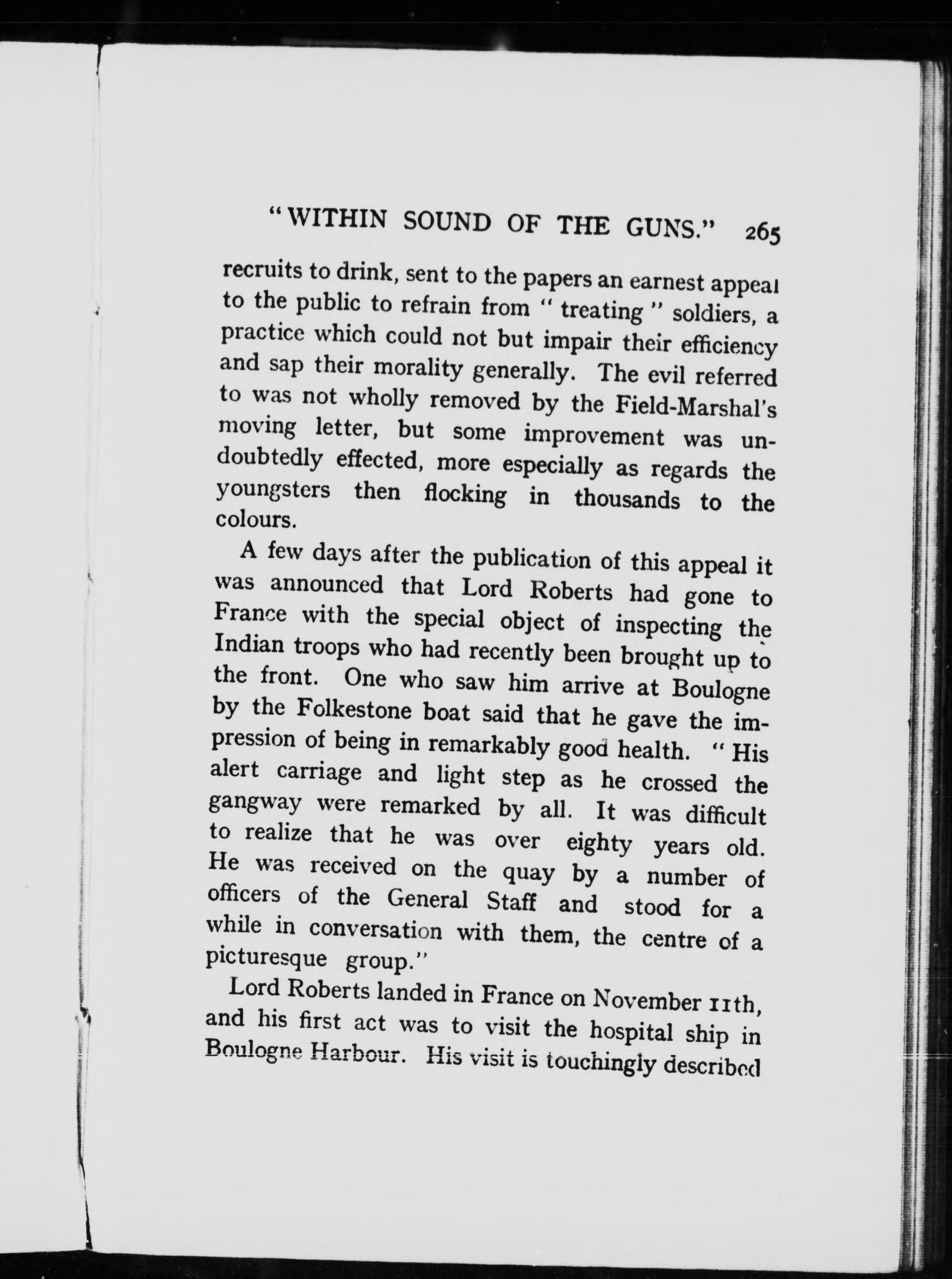 "WITHIN SOUND OF THE GUNS." 265

recruits to drink, sent to the papers an earnest appeal to the public to refrain from "treating" soldiers, a practice which could not but impair their efficiency and sap their morality generally. The evil referred to was not wholly removed by the Field-Marshal's moving letter, but some improvement was undoubtedly effected, more especially as regards the youngsters then flocking in thousands to the colours.

A few days after the publication of this appeal it was announced that Lord Roberts had gone to France with the special object of inspecting the Indian troops who had recently been brought up to the front. One who saw him arrive at Boulogne by the Folkestone boat said that he gave the impression of being in remarkably good health. "His alert carriage and light step as he crossed the gangway were remarked by all. It was difficult to realize that he was over eighty years old. He was received on the quay by a number of officers of the General Staff and stood for a while in conversation with them, the centre of a picturesque group."

Lord Roberts landed in France on November 11th, and his first act was to visit the hospital ship in Boulogne Harbour. His visit is touchingly described